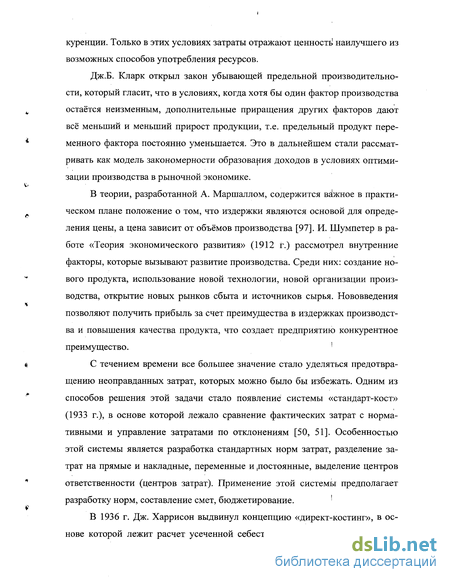 куренции. Только в этих условиях затраты отражают ценность наилучшего из возможных способов употребления ресурсов.

Дж.Б. Кларк открыл закон убывающей предельной производительности, который гласит, что в условиях, когда хотя бы один фактор производства остаётся неизменным, дополнительные приращения других факторов дают всё меньший и меньший прирост продукции, т.е. предельный продукт переменного фактора постоянно уменьшается. Это в дальнейшем стали рассматривать как модель закономерности образования доходов в условиях оптимизации производства в рыночной экономике.

В теории, разработанной А. Маршаллом, содержится важное в практическом плане положение о том, что издержки являются основой для определения цены, а цена зависит от объёмов производства [97]. И. Шумпетер в работе «Теория экономического развития» (1912 г.) рассмотрел внутренние факторы, которые вызывают развитие производства. Среди них: создание нового продукта, использование новой технологии, новой организации производства, открытие новых рынков сбыта и источников сырья. Нововведения позволяют получить прибыль за счет преимущества в издержках производства и повышения качества продукта, что создает предприятию конкурентное преимущество.

С течением времени все большее значение стало уделяться предотвращению неоправданных затрат, которых можно было бы избежать. Одним из способов решения этой задачи стало появление системы «стандарт-кост» (1933 г.), в основе которой лежало сравнение фактических затрат с нормативными и управление затратами по отклонениям [50, 51]. Особенностью этой системы является разработка стандартных норм затрат, разделение затрат на прямые и накладные, переменные и постоянные, выделение центров ответственности (центров затрат). Применение этой системы предполагает разработку норм, составление смет, бюджетирование.

В 1936 г. Дж. Харрисон выдвинул концепцию «директ-костинг», в основе которой лежит расчет усеченной себест

dsLib.net
библиотека диссертаций